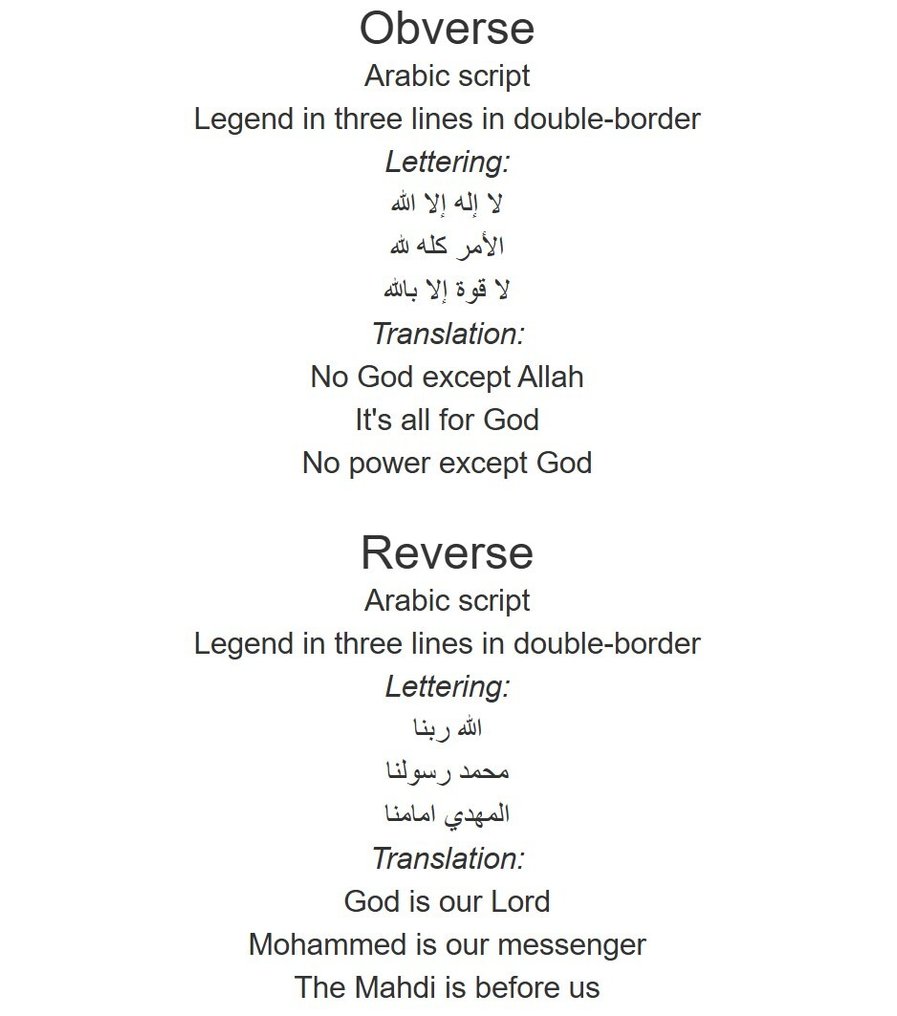 Obverse
Arabic script
Legend in three lines in double-border
Lettering:
لا إله إلا الله
الأمر كله لله
لا قوة إلا بالله
Translation:
No God except Allah
It's all for God
No power except God

Reverse
Arabic script
Legend in three lines in double-border
Lettering:
الله ربنا
محمد رسولنا
المهدي امامنا
Translation:
God is our Lord
Mohammed is our messenger
The Mahdi is before us